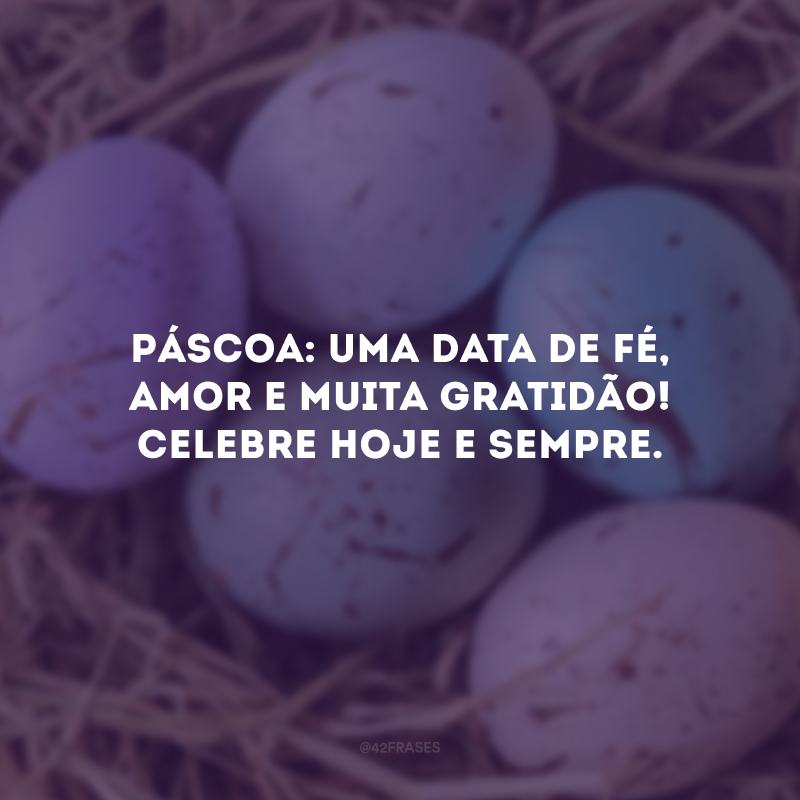 PÁSCOA: UMA DATA DE FÉ, AMOR E MUITA GRATIDÃO! CELEBRE HOJE E SEMPRE.

@42FRASES